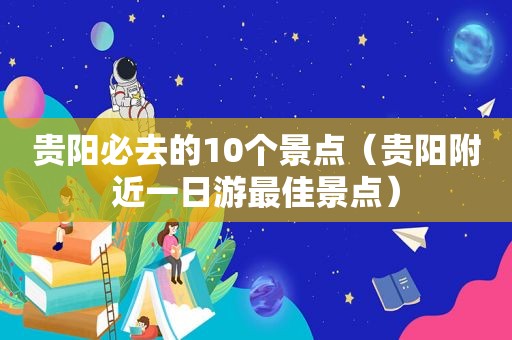 贵阳必去的10个景点（贵阳附近一日游最佳景点）